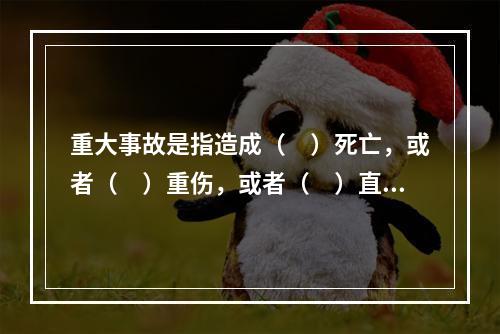 重大事故是指造成（　）死亡，或者（　）重伤，或者（　）直...